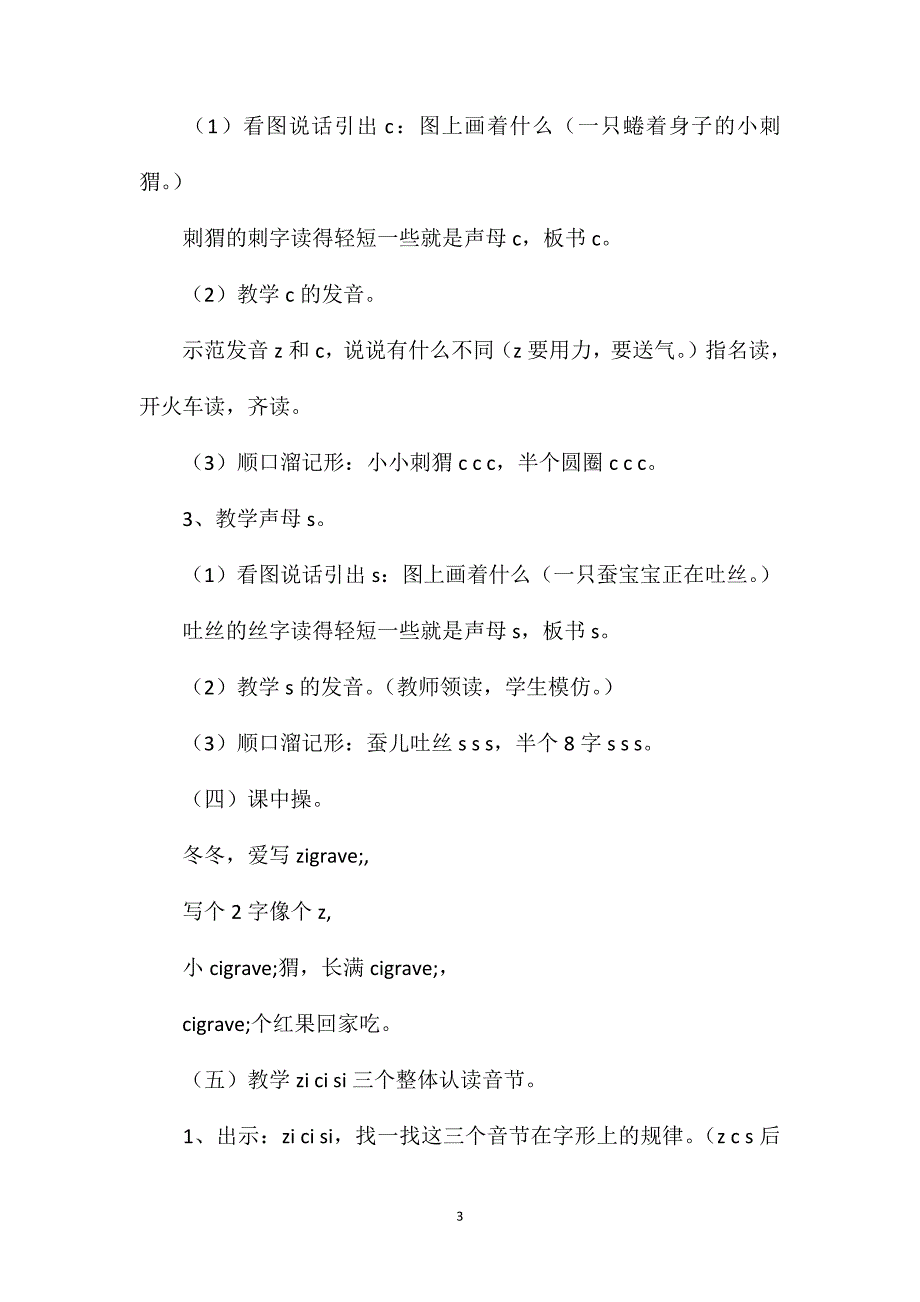 （1）看图说话引出 c：图上画着什么（一只蜷着身子的小刺猬。）

刺猬的刺字读得轻短一些就是声母 c，板书 c。

（2）教学 c 的发音。

示范发音 z 和 c，说说有什么不同（z 要用力，要送气。）指名读，开火车读，齐读。

（3）顺口溜记形：小小刺猬 c c c，半个圆圈 c c c。

3、教学声母 s。

（1）看图说话引出 s：图上画着什么（一只蚕宝宝正在吐丝。）

吐丝的丝字读得轻短一些就是声母 s，板书 s。

（2）教学 s 的发音。（教师领读，学生模仿。）

（3）顺口溜记形：蚕儿吐丝 s s s，半个 8 字 s s s。

（四）课中操。

冬冬，爱写 zigrave;,

写个 2 字像个 z,

小 cigrave;猬，长满 cigrave;，

cigrave;个红果回家吃。

（五）教学 zi ci si 三个整体认读音节。

1、出示：zi ci si，找一找这三个音节在字形上的规律。（z c s 后

3